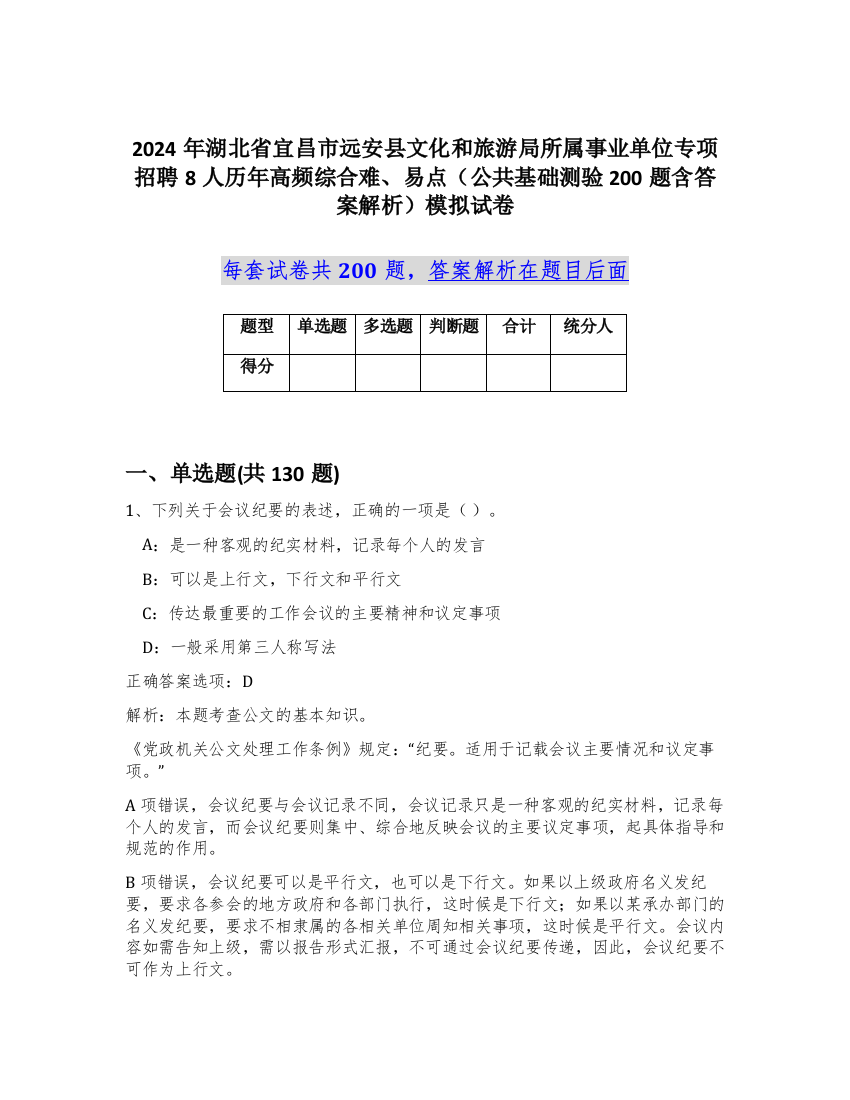 2024 年湖北省宜昌市远安县文化和旅游局所属事业单位专项招聘 8 人历年高频综合难、易点（公共基础测验 200 题含答案解析）模拟试卷

每套试卷共 200 题，答案解析在题目后面

| 题型 | 单选题 | 多选题 | 判断题 | 合计 | 统分人 |
|---|---|---|---|---|---|
| 得分 |  |  |  |  |  |

一、单选题(共 130 题)

1、下列关于会议纪要的表述，正确的一项是（ ）。

A：是一种客观的纪实材料，记录每个人的发言

B：可以是上行文，下行文和平行文

C：传达最重要的工作会议的主要精神和议定事项

D：一般采用第三人称写法

正确答案选项：D

解析：本题考查公文的基本知识。

《党政机关公文处理工作条例》规定：“纪要。适用于记载会议主要情况和议定事项。”

A 项错误，会议纪要与会议记录不同，会议记录只是一种客观的纪实材料，记录每个人的发言，而会议纪要则集中、综合地反映会议的主要议定事项，起具体指导和规范的作用。

B 项错误，会议纪要可以是平行文，也可以是下行文。如果以上级政府名义发纪要，要求各参会的地方政府和各部门执行，这时候是下行文；如果以某承办部门的名义发纪要，要求不相隶属的各相关单位周知相关事项，这时候是平行文。会议内容如需告知上级，需以报告形式汇报，不可通过会议纪要传递，因此，会议纪要不可作为上行文。